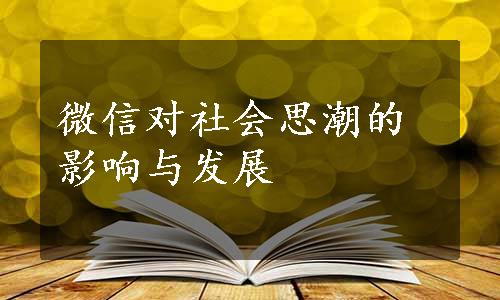 微信对社会思潮的影响与发展